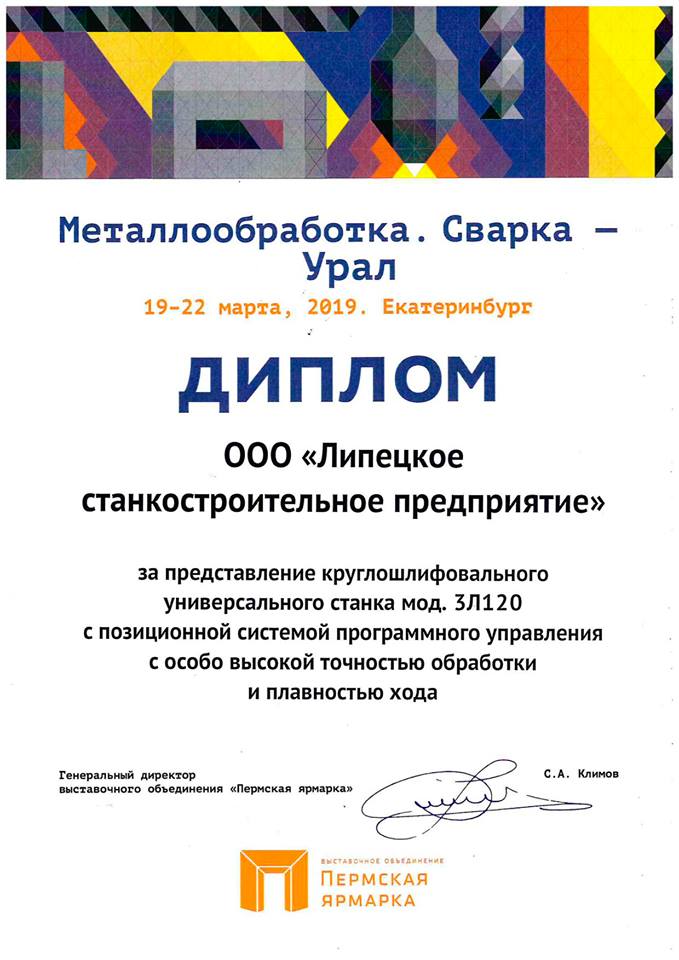 Металлообработка. Сварка — Урал
19-22 марта, 2019. Екатеринбург

ДИПЛОМ

ООО «Липецкое станкостроительное предприятие»

за представление круглошлифовального универсального станка мод. 3Л120 с позиционной системой программного управления с особо высокой точностью обработки и плавностью хода

Генеральный директор выставочного объединения «Пермская ярмарка»

С.А. Климов

ВЫСТАВОЧНОЕ ОБЪЕДИНЕНИЕ
ПЕРМСКАЯ
ЯРМАРКА